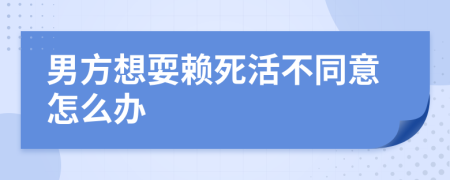 男方想耍赖死活不同意怎么办